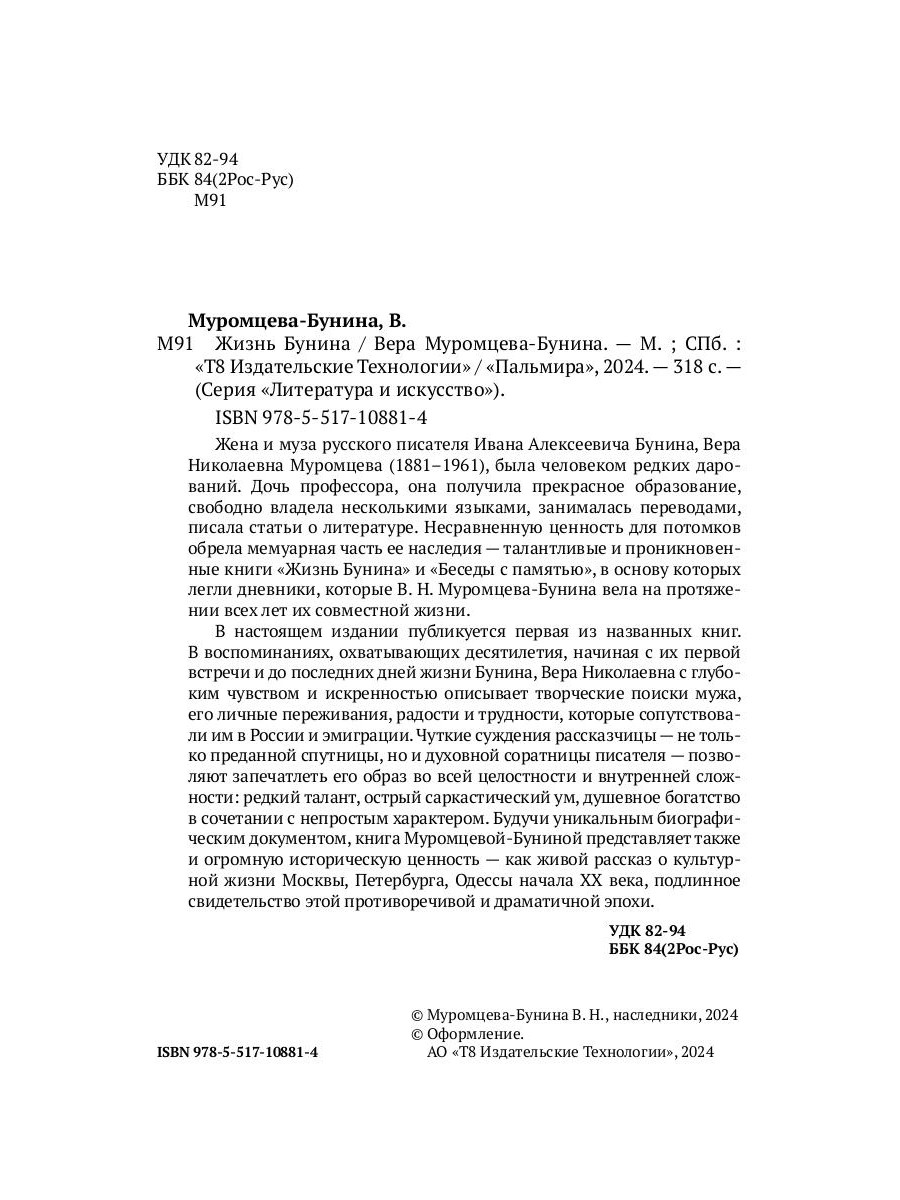 УДК 82-94
ББК 84(2Рос-Рус)
М91

Муромцева-Бунина, В.
М91 Жизнь Бунина / Вера Муромцева-Бунина. — М. ; СПб. : «Т8 Издательские Технологии» / «Пальмира», 2024. — 318 с. — (Серия «Литература и искусство»).

ISBN 978-5-517-10881-4

Жена и муза русского писателя Ивана Алексеевича Бунина, Вера Николаевна Муромцева (1881–1961), была человеком редких дарований. Дочь профессора, она получила прекрасное образование, свободно владела несколькими языками, занималась переводами, писала статьи о литературе. Несравненную ценность для потомков обрела мемуарная часть ее наследия — талантливые и проникновенные книги «Жизнь Бунина» и «Беседы с памятью», в основу которых легли дневники, которые В. Н. Муромцева-Бунина вела на протяжении всех лет их совместной жизни.

В настоящем издании публикуется первая из названных книг. В воспоминаниях, охватывающих десятилетия, начиная с их первой встречи и до последних дней жизни Бунина, Вера Николаевна с глубоким чувством и искренностью описывает творческие поиски мужа, его личные переживания, радости и трудности, которые сопутствовали им в России и эмиграции. Чуткие суждения рассказчицы — не только преданной спутницы, но и духовной соратницы писателя — позволяют запечатлеть его образ во всей целостности и внутренней сложности: редкий талант, острый саркастический ум, душевное богатство в сочетании с непростым характером. Будучи уникальным биографическим документом, книга Муромцевой-Буниной представляет также и огромную историческую ценность — как живой рассказ о культурной жизни Москвы, Петербурга, Одессы начала XX века, подлинное свидетельство этой противоречивой и драматичной эпохи.

УДК 82-94
ББК 84(2Рос-Рус)

© Муромцева-Бунина В. Н., наследники, 2024
© Оформление. АО «Т8 Издательские Технологии», 2024

ISBN 978-5-517-10881-4